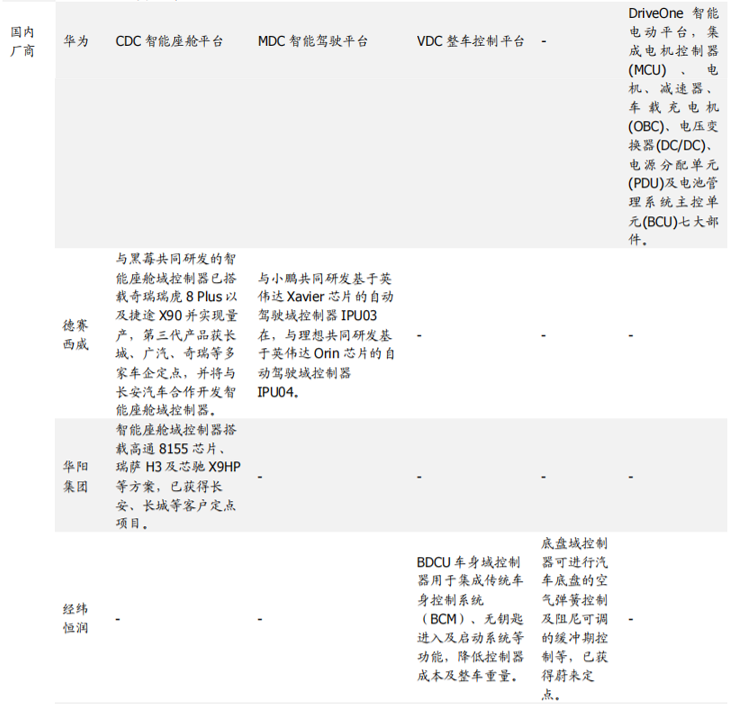 | 国内厂商 | 华为 | CDC智能座舱平台 | MDC智能驾驶平台 | VDC整车控制平台 | - | DriveOne智能电动平台，集成电机控制器(MCU)、电机、减速器、车载充电机(OBC)、电压变换器(DC/DC)、电源分配单元(PDU)及电池管理系统主控单元(BCU)七大部件。 |
|---|---|---|---|---|---|---|
|  | 德赛西威 | 与黑莓共同研发的智能座舱域控制器已搭载奇瑞瑞虎8 Plus以及捷途X90并实现量产，第三代产品获长城、广汽、奇瑞等多家车企定点，并将与长安汽车合作开发智能座舱域控制器。 | 与小鹏共同研发基于英伟达Xavier芯片的自动驾驶域控制器IPU03在，与理想共同研发基于英伟达Orin芯片的自动驾驶域控制器IPU04。 | - | - | - |
|  | 华阳集团 | 智能座舱域控制器搭载高通8155芯片、瑞萨H3及芯驰X9HP等方案，已获得长安、长城等客户定点项目。 | - | - | - | - |
|  | 经纬恒润 | - | - | BDCU车身域控制器用于集成传统车身控制系统（BCM）、无钥匙进入及启动系统等功能，降低控制器成本及整车重量。 | 底盘域控制器可进行汽车底盘的空气弹簧控制及阻尼可调的缓冲期控制等，已获得蔚来定点。 | - |